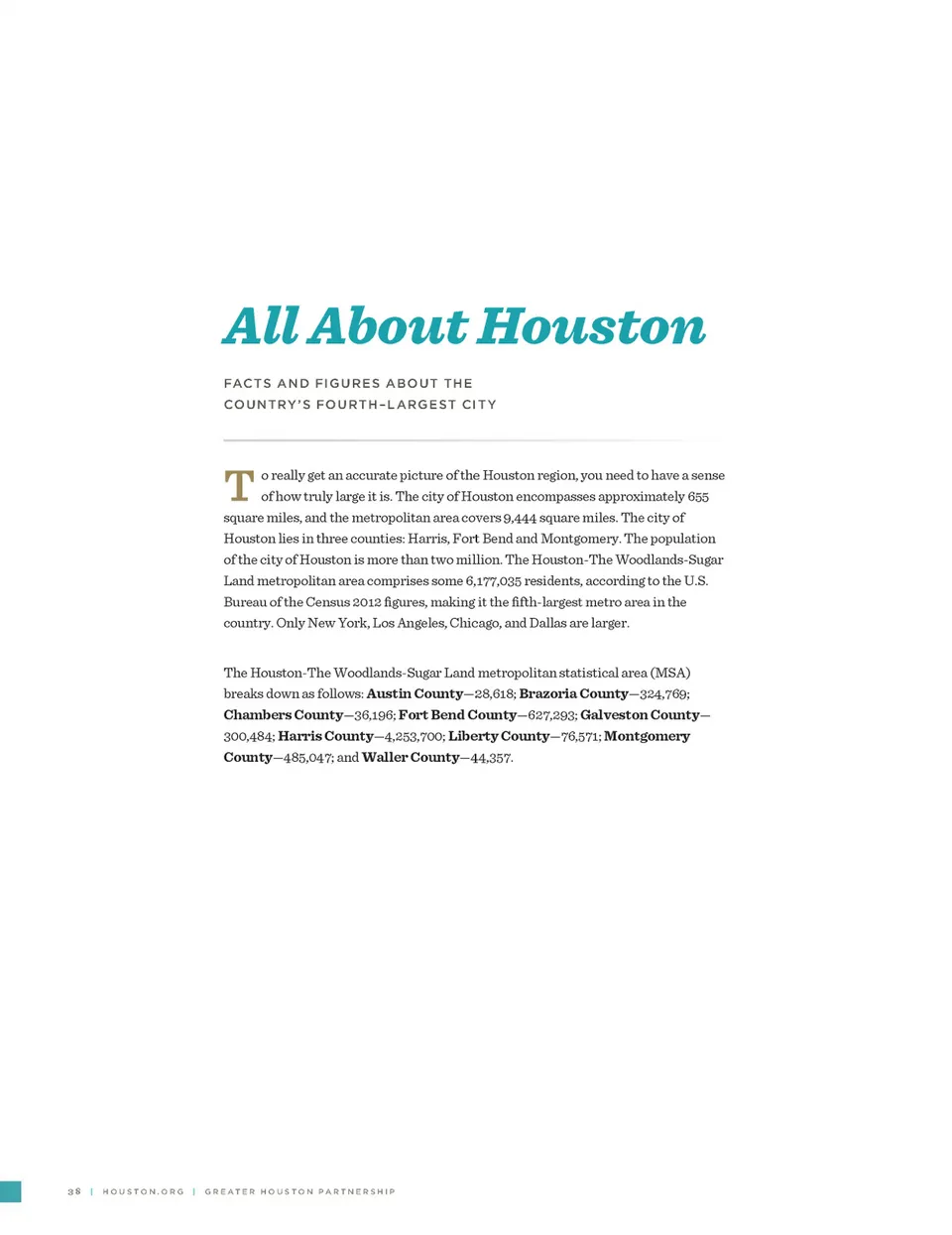 All About Houston

FACTS AND FIGURES ABOUT THE COUNTRY'S FOURTH-LARGEST CITY

To really get an accurate picture of the Houston region, you need to have a sense of how truly large it is. The city of Houston encompasses approximately 655 square miles, and the metropolitan area covers 9,444 square miles. The city of Houston lies in three counties: Harris, Fort Bend and Montgomery. The population of the city of Houston is more than two million. The Houston-The Woodlands-Sugar Land metropolitan area comprises some 6,177,035 residents, according to the U.S. Bureau of the Census 2012 figures, making it the fifth-largest metro area in the country. Only New York, Los Angeles, Chicago, and Dallas are larger.

The Houston-The Woodlands-Sugar Land metropolitan statistical area (MSA) breaks down as follows: Austin County—28,618; Brazoria County—324,769; Chambers County—36,196; Fort Bend County—627,293; Galveston County—300,484; Harris County—4,253,700; Liberty County—76,571; Montgomery County—485,047; and Waller County—44,357.

38 | HOUSTON.ORG | GREATER HOUSTON PARTNERSHIP